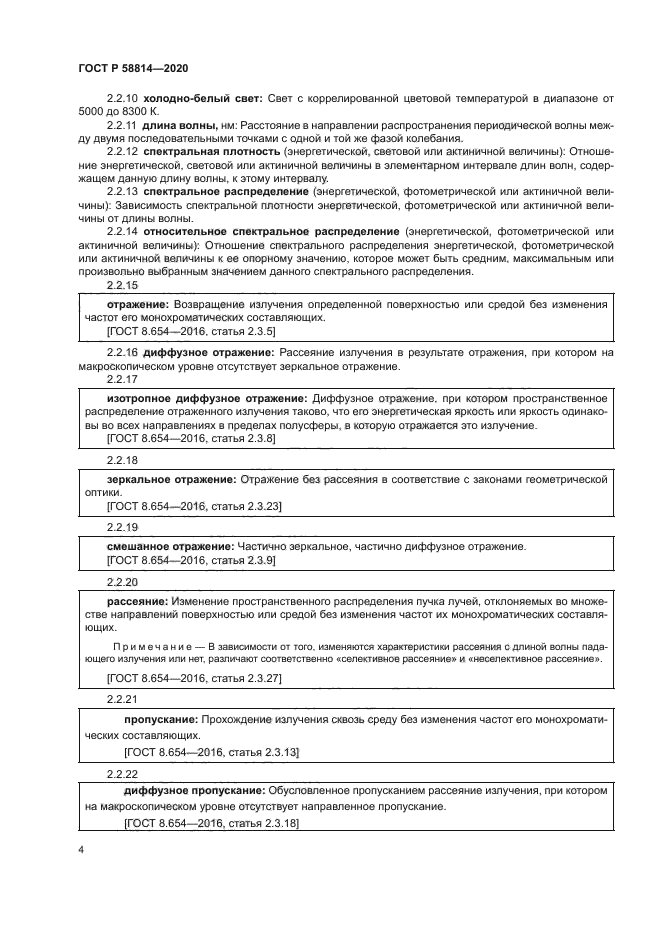 ГОСТ Р 58814—2020

2.2.10 холодно-белый свет: Свет с коррелированной цветовой температурой в диапазоне от 5000 до 8300 К.

2.2.11 длина волны, нм: Расстояние в направлении распространения периодической волны между двумя последовательными точками с одной и той же фазой колебания.

2.2.12 спектральная плотность (энергетической, световой или актиничной величины): Отношение энергетической, световой или актиничной величины в элементарном интервале длин волн, содержащем данную длину волны, к этому интервалу.

2.2.13 спектральное распределение (энергетической, фотометрической или актиничной величины): Зависимость спектральной плотности энергетической, фотометрической или актиничной величины от длины волны.

2.2.14 относительное спектральное распределение (энергетической, фотометрической или актиничной величины): Отношение спектрального распределения энергетической, фотометрической или актиничной величины к ее опорному значению, которое может быть средним, максимальным или произвольно выбранным значением данного спектрального распределения.

2.2.15

отражение: Возвращение излучения определенной поверхностью или средой без изменения частот его монохроматических составляющих.

[ГОСТ 8.654—2016, статья 2.3.5]

2.2.16 диффузное отражение: Рассеяние излучения в результате отражения, при котором на макроскопическом уровне отсутствует зеркальное отражение.

2.2.17

изотропное диффузное отражение: Диффузное отражение, при котором пространственное распределение отраженного излучения таково, что его энергетическая яркость или яркость одинаковы во всех направлениях в пределах полусферы, в которую отражается это излучение.

[ГОСТ 8.654—2016, статья 2.3.8]

2.2.18

зеркальное отражение: Отражение без рассеяния в соответствие с законами геометрической оптики.

[ГОСТ 8.654—2016, статья 2.3.23]

2.2.19

смешанное отражение: Частично зеркальное, частично диффузное отражение.

[ГОСТ 8.654—2016, статья 2.3.9]

2.2.20

рассеяние: Изменение пространственного распределения пучка лучей, отклоняемых во множестве направлений поверхностью или средой без изменения частот их монохроматических составляющих.

Примечание — В зависимости от того, изменяются характеристики рассеяния с длиной волны падающего излучения или нет, различают соответственно «селективное рассеяние» и «неселективное рассеяние».

[ГОСТ 8.654—2016, статья 2.3.27]

2.2.21

пропускание: Прохождение излучения сквозь среду без изменения частот его монохроматических составляющих.

[ГОСТ 8.654—2016, статья 2.3.13]

2.2.22

диффузное пропускание: Обусловленное пропусканием рассеяние излучения, при котором на макроскопическом уровне отсутствует направленное пропускание.

[ГОСТ 8.654—2016, статья 2.3.18]

4